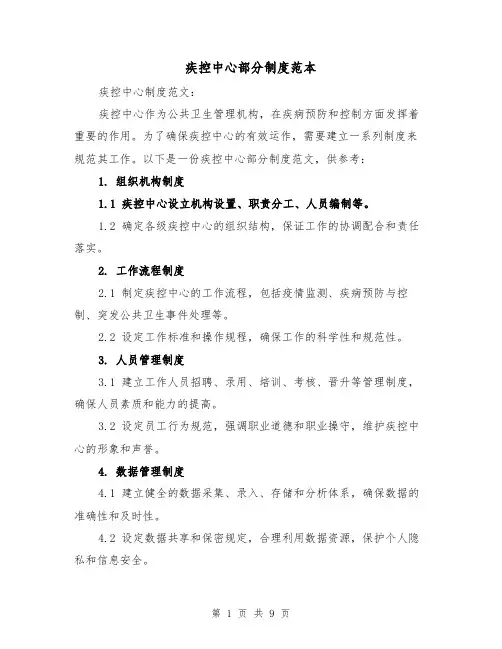 疾控中心部分制度范本

疾控中心制度范文：

疾控中心作为公共卫生管理机构，在疾病预防和控制方面发挥着重要的作用。为了确保疾控中心的有效运作，需要建立一系列制度来规范其工作。以下是一份疾控中心部分制度范文，供参考：

1. 组织机构制度

1.1 疾控中心设立机构设置、职责分工、人员编制等。

1.2 确定各级疾控中心的组织结构，保证工作的协调配合和责任落实。

2. 工作流程制度

2.1 制定疾控中心的工作流程，包括疫情监测、疾病预防与控制、突发公共卫生事件处理等。

2.2 设定工作标准和操作规程，确保工作的科学性和规范性。

3. 人员管理制度

3.1 建立工作人员招聘、录用、培训、考核、晋升等管理制度，确保人员素质和能力的提高。

3.2 设定员工行为规范，强调职业道德和职业操守，维护疾控中心的形象和声誉。

4. 数据管理制度

4.1 建立健全的数据采集、录入、存储和分析体系，确保数据的准确性和及时性。

4.2 设定数据共享和保密规定，合理利用数据资源，保护个人隐私和信息安全。

第 1 页 共 9 页